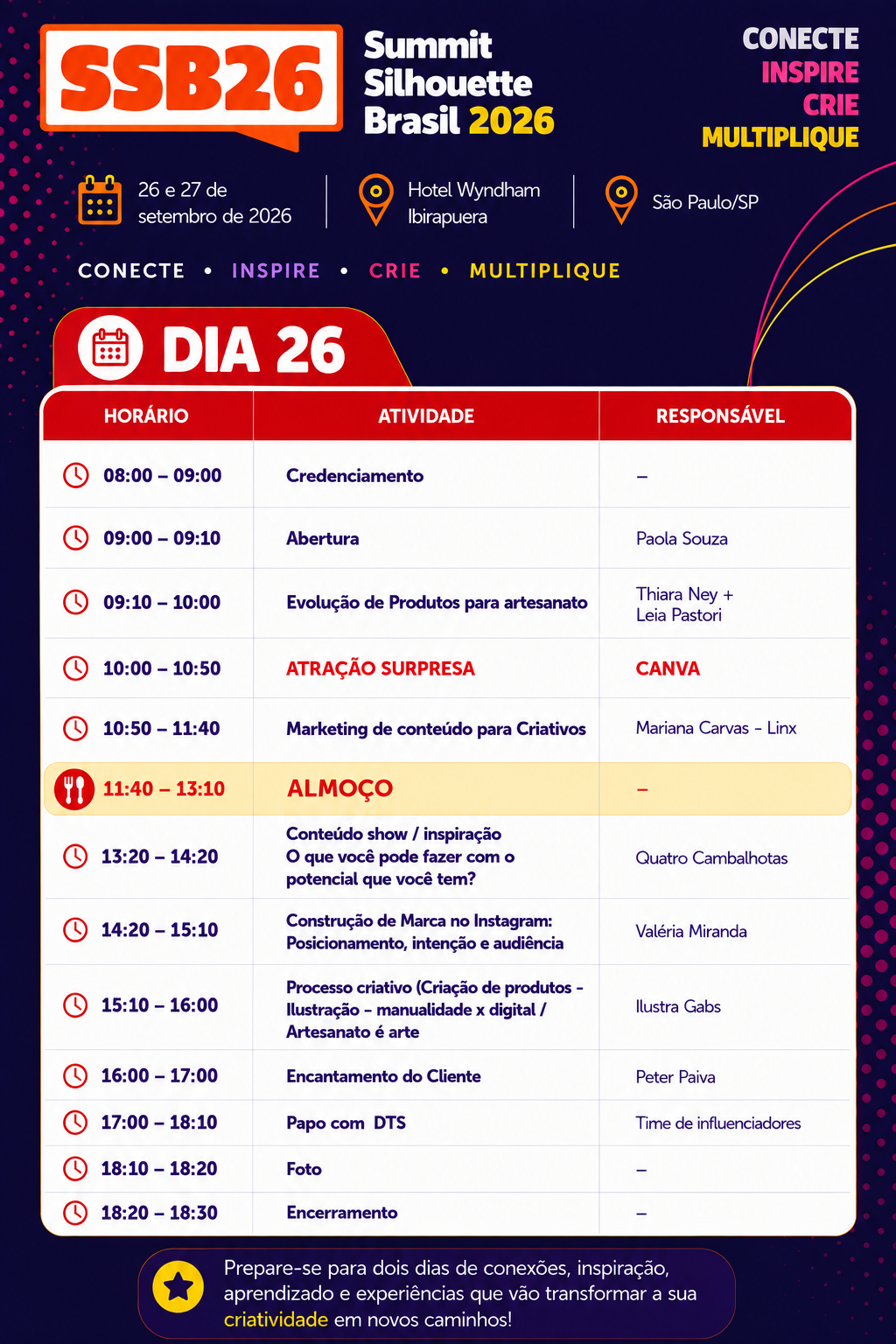 SSB26

Summit Silhouette Brasil 2026

CONECTE
INSPIRE
CRIE
MULTIPLIQUE

26 e 27 de setembro de 2026

Hotel Wyndham Ibirapuera

São Paulo/SP

CONECTE • INSPIRE • CRIE • MULTIPLIQUE

DIA 26

| HORÁRIO | ATIVIDADE | RESPONSÁVEL |
|---|---|---|
| 08:00 – 09:00 | Credenciamento | – |
| 09:00 – 09:10 | Abertura | Paola Souza |
| 09:10 – 10:00 | Evolução de Produtos para artesanato | Thiara Ney + Leia Pastori |
| 10:00 – 10:50 | ATRAÇÃO SURPRESA | CANVA |
| 10:50 – 11:40 | Marketing de conteúdo para Criativos | Mariana Carvas - Linx |
| 11:40 – 13:10 | ALMOÇO | – |
| 13:20 – 14:20 | Conteúdo show / inspiração O que você pode fazer com o potencial que você tem? | Quatro Cambalhotas |
| 14:20 – 15:10 | Construção de Marca no Instagram: Posicionamento, intenção e audiência | Valéria Miranda |
| 15:10 – 16:00 | Processo criativo (Criação de produtos - Ilustração - manualidade x digital / Artesanato é arte | Ilustra Gabs |
| 16:00 – 17:00 | Encantamento do Cliente | Peter Paiva |
| 17:00 – 18:10 | Papo com DTS | Time de influenciadores |
| 18:10 – 18:20 | Foto | – |
| 18:20 – 18:30 | Encerramento | – |

Prepare-se para dois dias de conexões, inspiração, aprendizado e experiências que vão transformar a sua criatividade em novos caminhos!